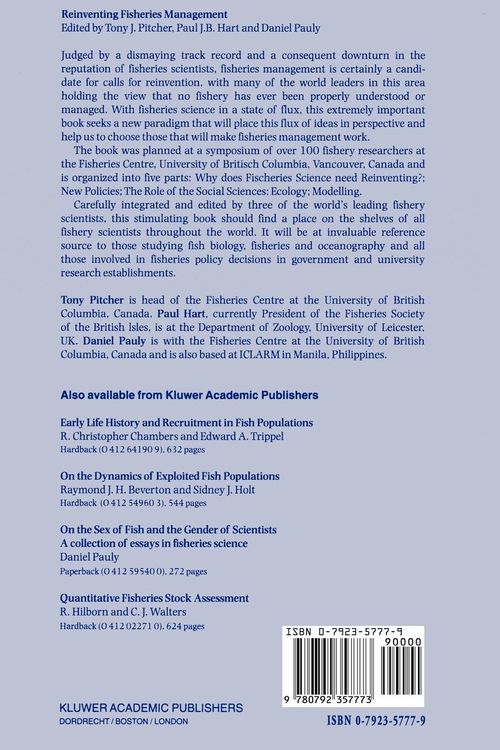 Reinventing Fisheries Management
Edited by Tony J. Pitcher, Paul J.B. Hart and Daniel Pauly

Judged by a dismaying track record and a consequent downturn in the reputation of fisheries scientists, fisheries management is certainly a candidate for calls for reinvention, with many of the world leaders in this area holding the view that no fishery has ever been properly understood or managed. With fisheries science in a state of flux, this extremely important book seeks a new paradigm that will place this flux of ideas in perspective and help us to choose those that will make fisheries management work.

The book was planned at a symposium of over 100 fishery researchers at the Fisheries Centre, University of Britisch Columbia, Vancouver, Canada and is organized into five parts: Why does Fischeries Science need Reinventing?; New Policies; The Role of the Social Sciences; Ecology; Modelling.

Carefully integrated and edited by three of the world's leading fishery scientists, this stimulating book should find a place on the shelves of all fishery scientists throughout the world. It will be at invaluable reference source to those studying fish biology, fisheries and oceanography and all those involved in fisheries policy decisions in government and university research establishments.

Tony Pitcher is head of the Fisheries Centre at the University of British Columbia, Canada. Paul Hart, currently President of the Fisheries Society of the British Isles, is at the Department of Zoology, University of Leicester, UK. Daniel Pauly is with the Fisheries Centre at the University of British Columbia, Canada and is also based at ICLARM in Manila, Philippines.

Also available from Kluwer Academic Publishers

Early Life History and Recruitment in Fish Populations
R. Christopher Chambers and Edward A. Trippel
Hardback (0 412 64190 9), 632 pages

On the Dynamics of Exploited Fish Populations
Raymond J. H. Beverton and Sidney J. Holt
Hardback (0 412 54960 3), 544 pages

On the Sex of Fish and the Gender of Scientists
A collection of essays in fisheries science
Daniel Pauly
Paperback (0 412 59540 0), 272 pages

Quantitative Fisheries Stock Assessment
R. Hilborn and C. J. Walters
Hardback (0 412 02271 0), 624 pages

ISBN 0-7923-5777-9
90000
9 780792 357773

KLUWER ACADEMIC PUBLISHERS
DORDRECHT / BOSTON / LONDON

ISBN 0-7923-5777-9